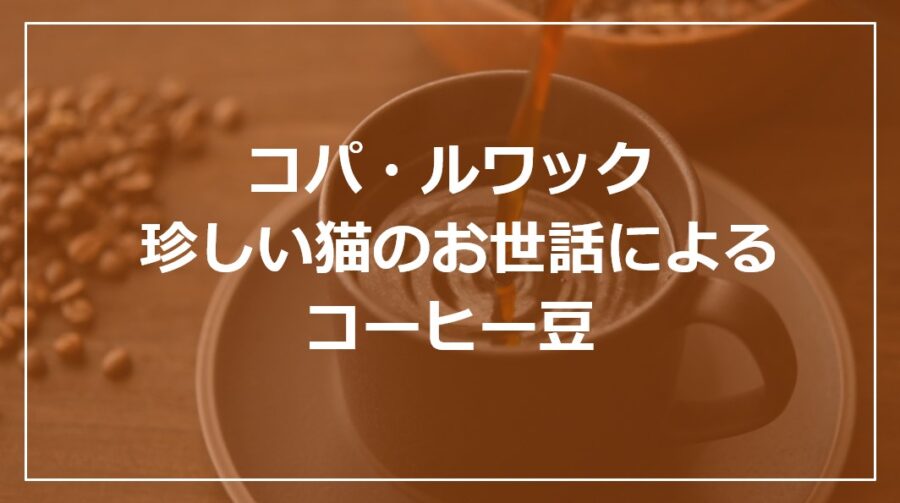 コパ・ルワック
珍しい猫のお世話による
コーヒー豆